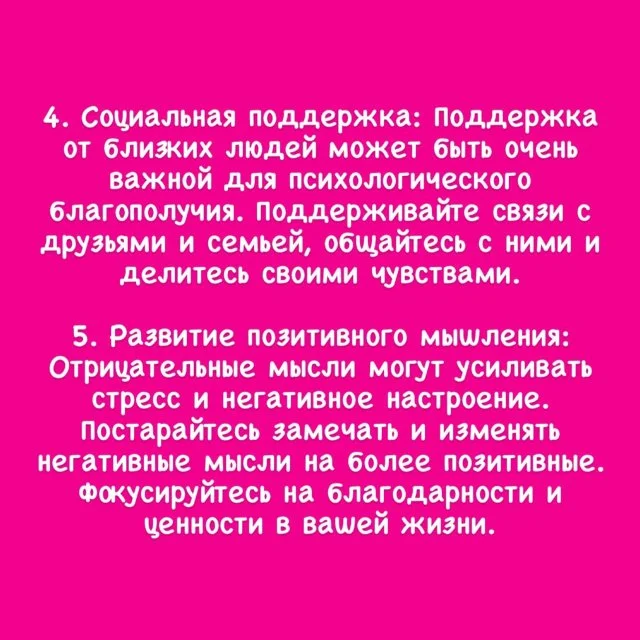 4. Социальная поддержка: Поддержка от близких людей может быть очень важной для психологического благополучия. Поддерживайте связи с друзьями и семьей, общайтесь с ними и делитесь своими чувствами.

5. Развитие позитивного мышления: Отрицательные мысли могут усиливать стресс и негативное настроение. Постарайтесь замечать и изменять негативные мысли на более позитивные. Фокусируйтесь на благодарности и ценности в вашей жизни.